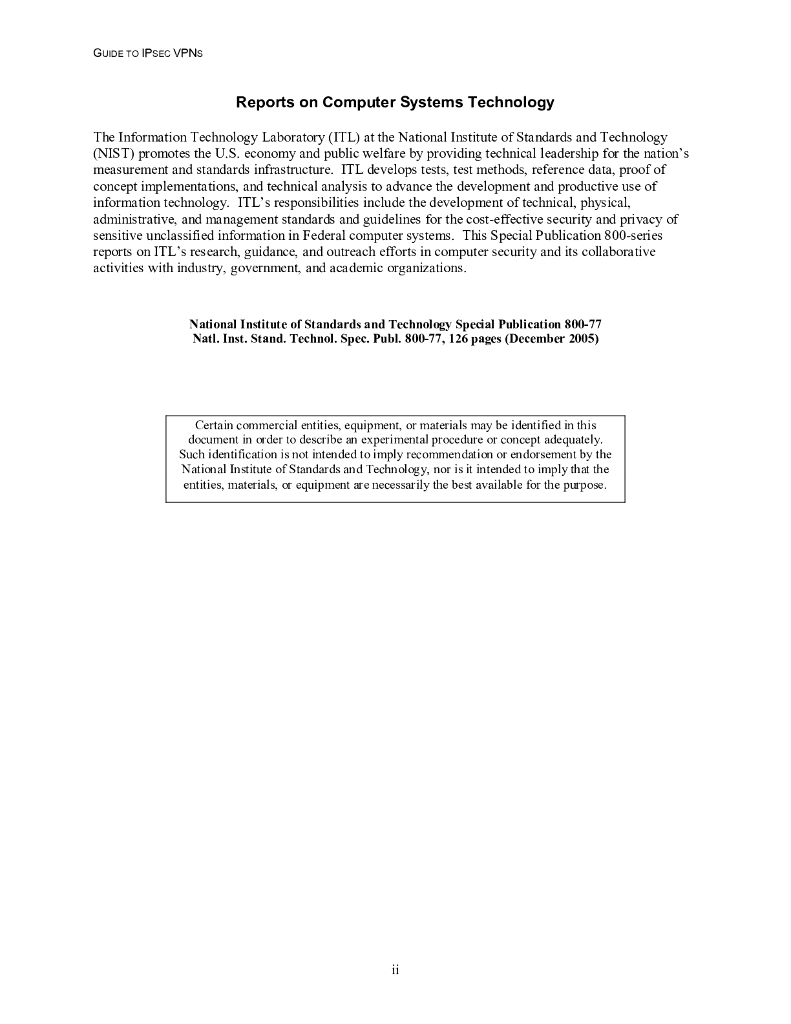 GUIDE TO IPSEC VPNS

Reports on Computer Systems Technology

The Information Technology Laboratory (ITL) at the National Institute of Standards and Technology (NIST) promotes the U.S. economy and public welfare by providing technical leadership for the nation's measurement and standards infrastructure. ITL develops tests, test methods, reference data, proof of concept implementations, and technical analysis to advance the development and productive use of information technology. ITL's responsibilities include the development of technical, physical, administrative, and management standards and guidelines for the cost-effective security and privacy of sensitive unclassified information in Federal computer systems. This Special Publication 800-series reports on ITL's research, guidance, and outreach efforts in computer security and its collaborative activities with industry, government, and academic organizations.

National Institute of Standards and Technology Special Publication 800-77
Natl. Inst. Stand. Technol. Spec. Publ. 800-77, 126 pages (December 2005)

Certain commercial entities, equipment, or materials may be identified in this document in order to describe an experimental procedure or concept adequately. Such identification is not intended to imply recommendation or endorsement by the National Institute of Standards and Technology, nor is it intended to imply that the entities, materials, or equipment are necessarily the best available for the purpose.

ii